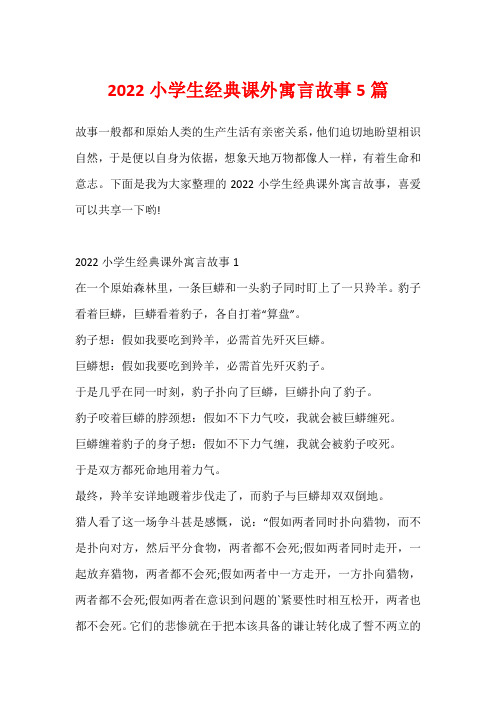 2022 小学生经典课外寓言故事 5 篇

故事一般都和原始人类的生产生活有亲密关系，他们迫切地盼望相识自然，于是便以自身为依据，想象天地万物都像人一样，有着生命和意志。下面是我为大家整理的 2022 小学生经典课外寓言故事，喜爱可以共享一下哟!

2022 小学生经典课外寓言故事 1

在一个原始森林里，一条巨蟒和一头豹子同时盯上了一只羚羊。豹子看着巨蟒，巨蟒看着豹子，各自打着“算盘”。

豹子想：假如我要吃到羚羊，必需首先歼灭巨蟒。

巨蟒想：假如我要吃到羚羊，必需首先歼灭豹子。

于是几乎在同一时刻，豹子扑向了巨蟒，巨蟒扑向了豹子。

豹子咬着巨蟒的脖颈想：假如不下力气咬，我就会被巨蟒缠死。

巨蟒缠着豹子的身子想：假如不下力气缠，我就会被豹子咬死。

于是双方都死命地用着力气。

最终，羚羊安详地踱着步伐走了，而豹子与巨蟒却双双倒地。

猎人看了这一场争斗甚是感慨，说：“假如两者同时扑向猎物，而不是扑向对方，然后平分食物，两者都不会死;假如两者同时走开，一起放弃猎物，两者都不会死;假如两者中一方走开，一方扑向猎物，两者都不会死;假如两者在意识到问题的`紧要性时相互松开，两者也都不会死。它们的悲惨就在于把本该具备的谦让转化成了誓不两立的